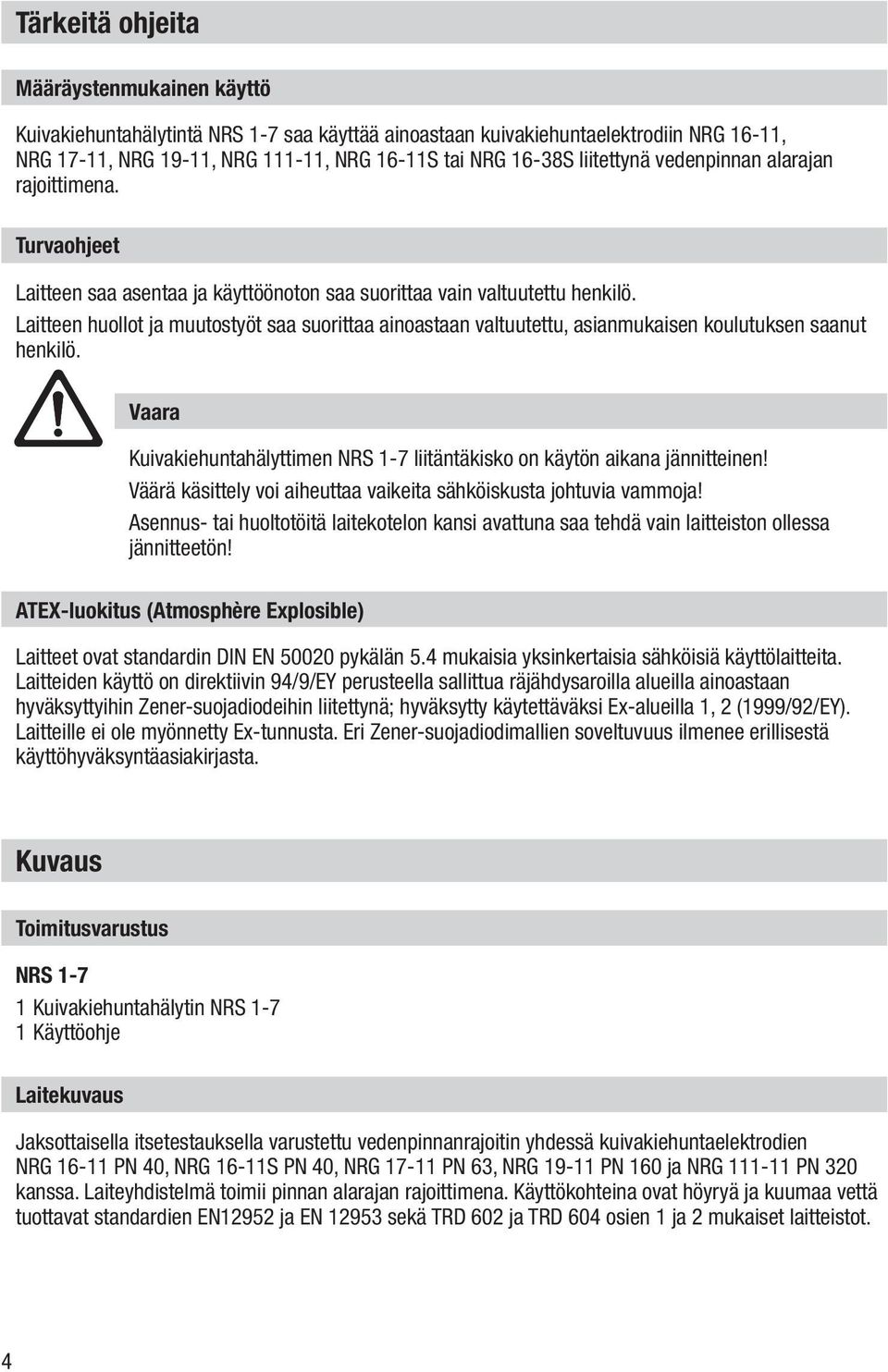 Tärkeitä ohjeita

Määräystenmukainen käyttö

Kuivakiehuntahälytintä NRS 1-7 saa käyttää ainoastaan kuivakiehuntaelektrodiin NRG 16-11, NRG 17-11, NRG 19-11, NRG 111-11, NRG 16-11S tai NRG 16-38S liitettynä vedenpinnan alarajan rajoittimena.

Turvaohjeet

Laitteen saa asentaa ja käyttöönoton saa suorittaa vain valtuutettu henkilö.

Laitteen huollot ja muutostyöt saa suorittaa ainoastaan valtuutettu, asianmukaisen koulutuksen saanut henkilö.

Vaara

Kuivakiehuntahälyttimen NRS 1-7 liitäntäkisko on käytön aikana jännitteinen!

Väärä käsittely voi aiheuttaa vaikeita sähköiskusta johtuvia vammoja!

Asennus- tai huoltotöitä laitekotelon kansi avattuna saa tehdä vain laitteiston ollessa jännitteetön!

ATEX-luokitus (Atmosphère Explosible)

Laitteet ovat standardin DIN EN 50020 pykälän 5.4 mukaisia yksinkertaisia sähköisiä käyttölaitteita. Laitteiden käyttö on direktiivin 94/9/EY perusteella sallittua räjähdysaroilla alueilla ainoastaan hyväksyttyihin Zener-suojadiodeihin liitettynä; hyväksytty käytettäväksi Ex-alueilla 1, 2 (1999/92/EY). Laitteille ei ole myönnetty Ex-tunnusta. Eri Zener-suojadiodimallien soveltuvuus ilmenee erillisestä käyttöhyväksyntäasiakirjasta.

Kuvaus

Toimitusvarustus

NRS 1-7

1 Kuivakiehuntahälytin NRS 1-7
1 Käyttöohje

Laitekuvaus

Jaksottaisella itsetestauksella varustettu vedenpinnanrajoitin yhdessä kuivakiehuntaelektrodien NRG 16-11 PN 40, NRG 16-11S PN 40, NRG 17-11 PN 63, NRG 19-11 PN 160 ja NRG 111-11 PN 320 kanssa. Laiteyhdistelmä toimii pinnan alarajan rajoittimena. Käyttökohteina ovat höyryä ja kuumaa vettä tuottavat standardien EN12952 ja EN 12953 sekä TRD 602 ja TRD 604 osien 1 ja 2 mukaiset laitteistot.

4